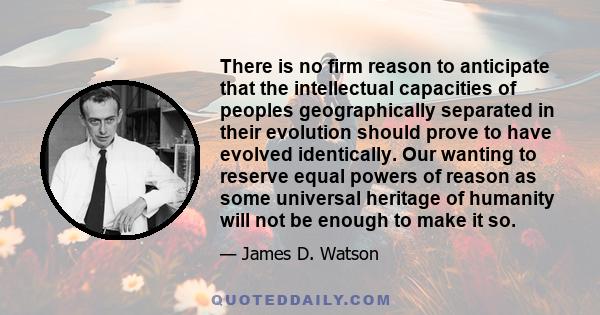 There is no firm reason to anticipate that the intellectual capacities of peoples geographically separated in their evolution should prove to have evolved identically. Our wanting to reserve equal powers of reason as some universal heritage of humanity will not be enough to make it so.

— James D. Watson

QUOTEDDAILY.COM